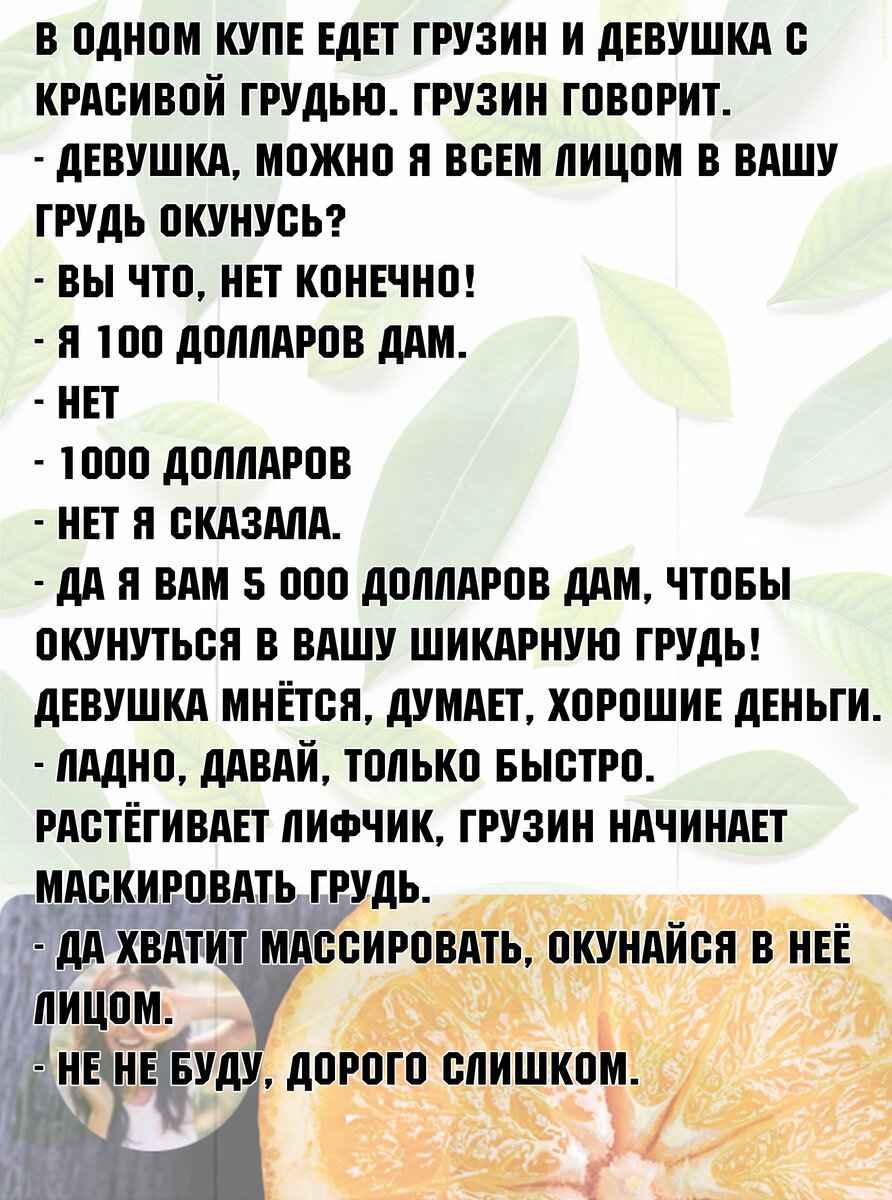 В ОДНОМ КУПЕ ЕДЕТ ГРУЗИН И ДЕВУШКА С КРАСИВОЙ ГРУДЬЮ. ГРУЗИН ГОВОРИТ.

- ДЕВУШКА, МОЖНО Я ВСЕМ ЛИЦОМ В ВАШУ ГРУДЬ ОКУНУСЬ?

- ВЫ ЧТО, НЕТ КОНЕЧНО!

- Я 100 ДОЛЛАРОВ ДАМ.

- НЕТ

- 1000 ДОЛЛАРОВ

- НЕТ Я СКАЗАЛА.

- ДА Я ВАМ 5 000 ДОЛЛАРОВ ДАМ, ЧТОБЫ ОКУНУТЬСЯ В ВАШУ ШИКАРНУЮ ГРУДЬ!

ДЕВУШКА МНЁТСЯ, ДУМАЕТ, ХОРОШИЕ ДЕНЬГИ.

- ЛАДНО, ДАВАЙ, ТОЛЬКО БЫСТРО.

РАСТЁГИВАЕТ ЛИФЧИК, ГРУЗИН НАЧИНАЕТ МАСКИРОВАТЬ ГРУДЬ.

- ДА ХВАТИТ МАССИРОВАТЬ, ОКУНАЙСЯ В НЕЁ ЛИЦОМ.

- НЕ НЕ БУДУ, ДОРОГО СЛИШКОМ.